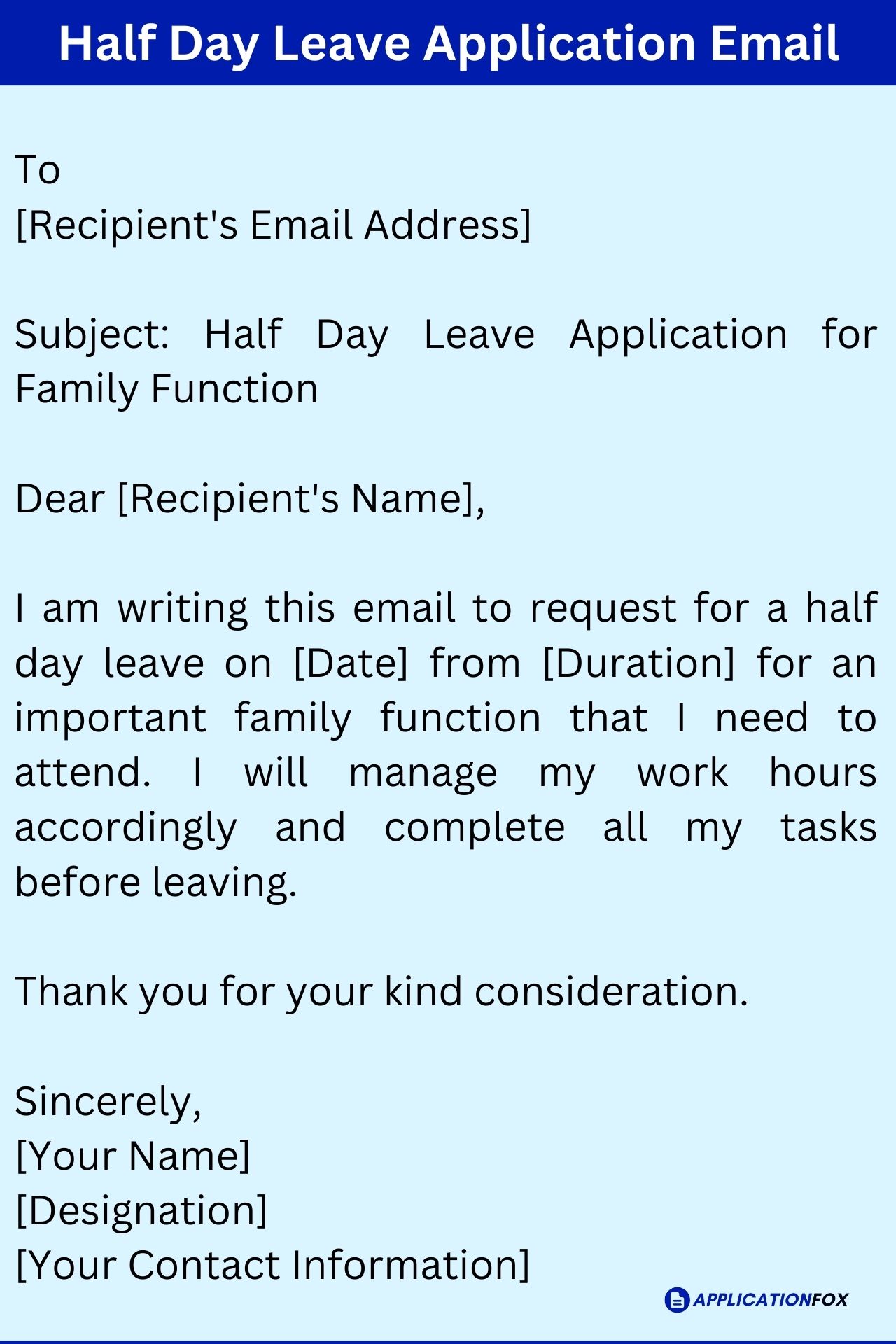 Half Day Leave Application Email

To
[Recipient's Email Address]

Subject: Half Day Leave Application for Family Function

Dear [Recipient's Name],

I am writing this email to request for a half day leave on [Date] from [Duration] for an important family function that I need to attend. I will manage my work hours accordingly and complete all my tasks before leaving.

Thank you for your kind consideration.

Sincerely,
[Your Name]
[Designation]
[Your Contact Information]

APPLICATIONFOX